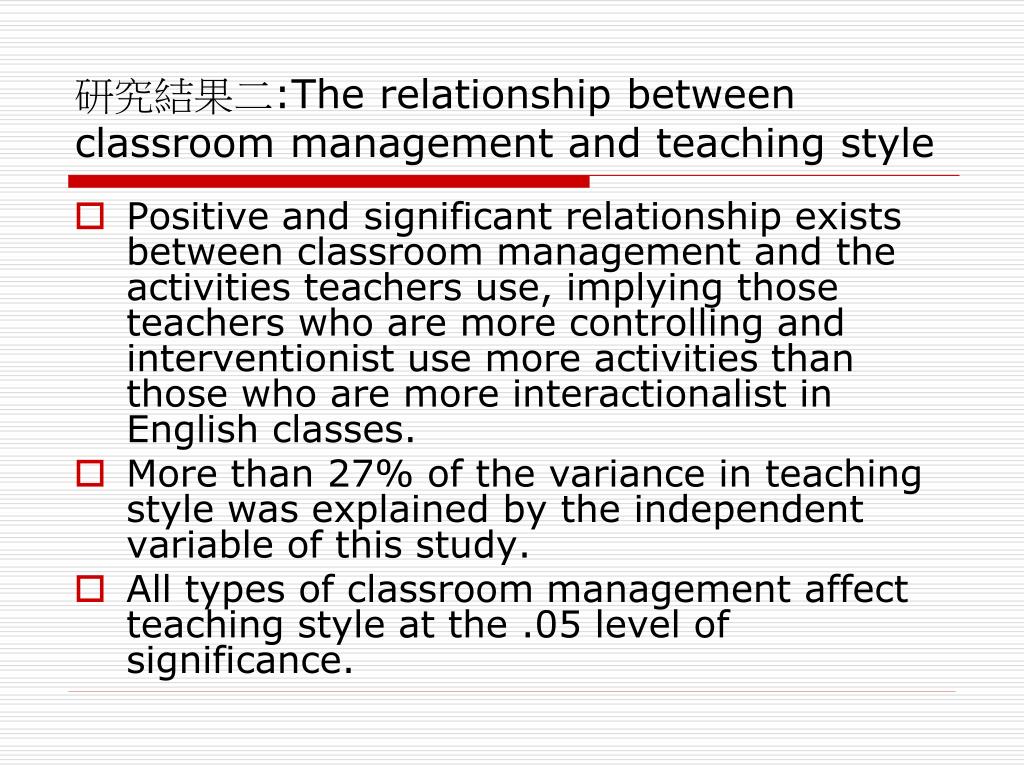 研究結果二:The relationship between classroom management and teaching style

Positive and significant relationship exists between classroom management and the activities teachers use, implying those teachers who are more controlling and interventionist use more activities than those who are more interactionalist in English classes.

More than 27% of the variance in teaching style was explained by the independent variable of this study.

All types of classroom management affect teaching style at the .05 level of significance.